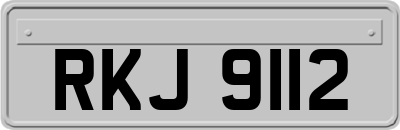 RKJ 9112